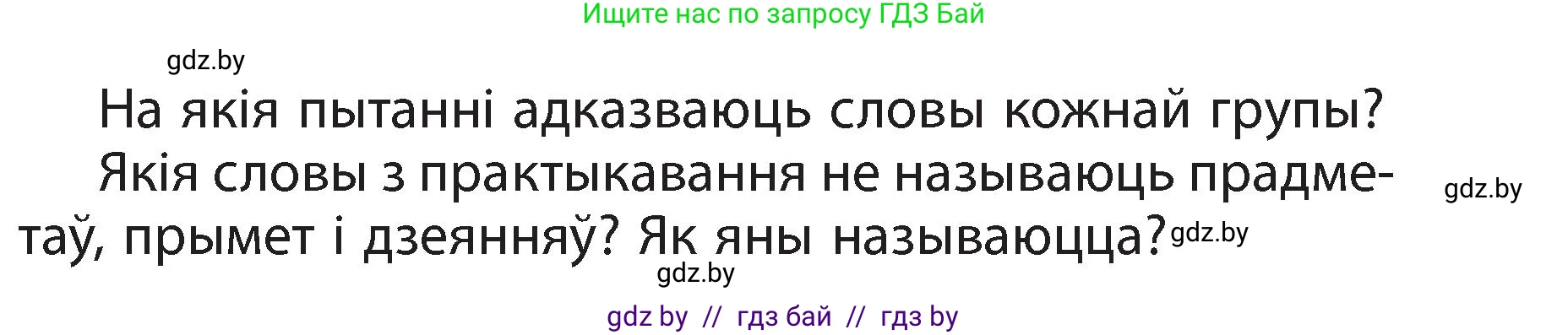 Ищите нас по запросу ГДЗ Бай

gdz.by

На якія пытанні адказваюць словы кожнай групы?

Якія словы з практыкавання не называюць прадметаў, прымет і дзеянняў? Як яны называюцца?

gdz.by

gdz.by

gdz.by

gdz by // гдз бай // гдз by